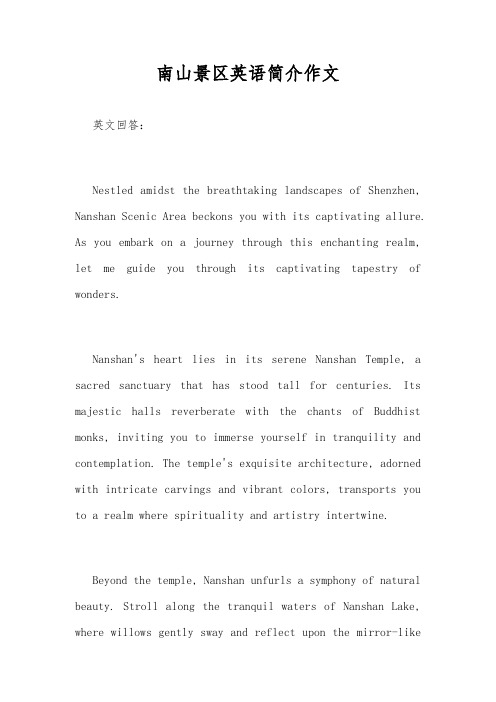 南山景区英语简介作文

英文回答：

Nestled amidst the breathtaking landscapes of Shenzhen, Nanshan Scenic Area beckons you with its captivating allure. As you embark on a journey through this enchanting realm, let me guide you through its captivating tapestry of wonders.

Nanshan's heart lies in its serene Nanshan Temple, a sacred sanctuary that has stood tall for centuries. Its majestic halls reverberate with the chants of Buddhist monks, inviting you to immerse yourself in tranquility and contemplation. The temple's exquisite architecture, adorned with intricate carvings and vibrant colors, transports you to a realm where spirituality and artistry intertwine.

Beyond the temple, Nanshan unfurls a symphony of natural beauty. Stroll along the tranquil waters of Nanshan Lake, where willows gently sway and reflect upon the mirror-like